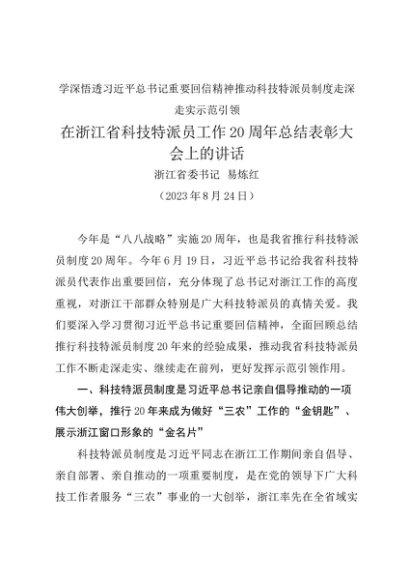 学深悟透习近平总书记重要回信精神推动科技特派员制度走深走实示范引领

在浙江省科技特派员工作20周年总结表彰大会上的讲话

浙江省委书记 易炼红

（2023年8月24日）

今年是“八八战略”实施20周年，也是我省推行科技特派员制度20周年。今年6月19日，习近平总书记给我省科技特派员代表作出重要回信，充分体现了总书记对浙江工作的高度重视，对浙江干部群众特别是广大科技特派员的真情关爱。我们要深入学习贯彻习近平总书记重要回信精神，全面回顾总结推行科技特派员制度20年来的经验成果，推动我省科技特派员工作不断走深走实、继续走在前列，更好发挥示范引领作用。

一、科技特派员制度是习近平总书记亲自倡导推动的一项伟大创举，推行20年来成为做好“三农”工作的“金钥匙”、展示浙江窗口形象的“金名片”

科技特派员制度是习近平同志在浙江工作期间亲自倡导、亲自部署、亲自推动的一项重要制度，是在党的领导下广大科技工作者服务“三农”事业的一大创举，浙江率先在全省域实